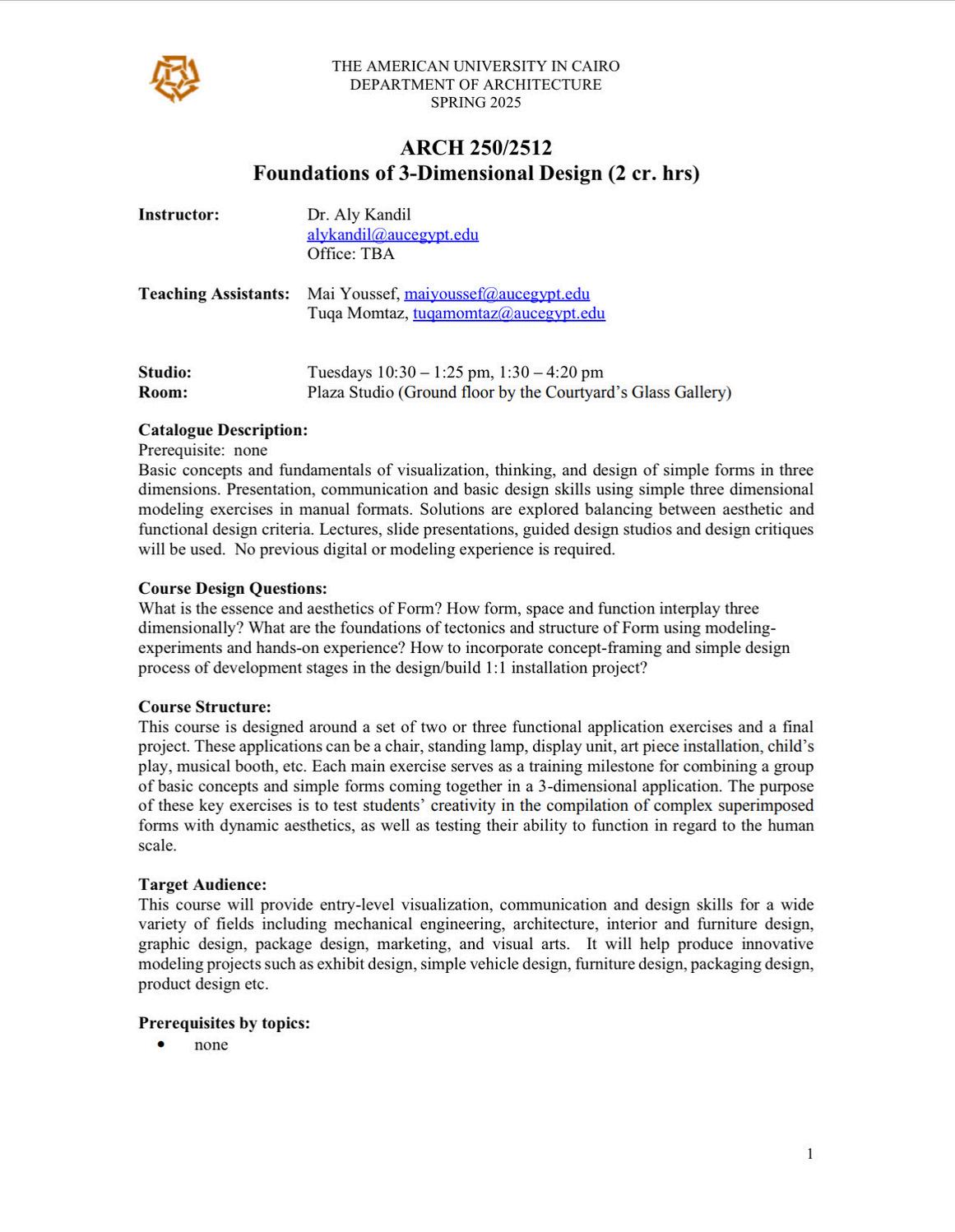 THE AMERICAN UNIVERSITY IN CAIRO
DEPARTMENT OF ARCHITECTURE
SPRING 2025

ARCH 250/2512
Foundations of 3-Dimensional Design (2 cr. hrs)

Instructor: Dr. Aly Kandil
alykandil@aucegypt.edu
Office: TBA

Teaching Assistants: Mai Youssef, maiyoussef@aucegypt.edu
Tuqa Momtaz, tuqamomtaz@aucegypt.edu

Studio: Tuesdays 10:30 – 1:25 pm, 1:30 – 4:20 pm
Room: Plaza Studio (Ground floor by the Courtyard's Glass Gallery)

Catalogue Description:
Prerequisite: none
Basic concepts and fundamentals of visualization, thinking, and design of simple forms in three dimensions. Presentation, communication and basic design skills using simple three dimensional modeling exercises in manual formats. Solutions are explored balancing between aesthetic and functional design criteria. Lectures, slide presentations, guided design studios and design critiques will be used. No previous digital or modeling experience is required.

Course Design Questions:
What is the essence and aesthetics of Form? How form, space and function interplay three dimensionally? What are the foundations of tectonics and structure of Form using modeling-experiments and hands-on experience? How to incorporate concept-framing and simple design process of development stages in the design/build 1:1 installation project?

Course Structure:
This course is designed around a set of two or three functional application exercises and a final project. These applications can be a chair, standing lamp, display unit, art piece installation, child's play, musical booth, etc. Each main exercise serves as a training milestone for combining a group of basic concepts and simple forms coming together in a 3-dimensional application. The purpose of these key exercises is to test students' creativity in the compilation of complex superimposed forms with dynamic aesthetics, as well as testing their ability to function in regard to the human scale.

Target Audience:
This course will provide entry-level visualization, communication and design skills for a wide variety of fields including mechanical engineering, architecture, interior and furniture design, graphic design, package design, marketing, and visual arts. It will help produce innovative modeling projects such as exhibit design, simple vehicle design, furniture design, packaging design, product design etc.

Prerequisites by topics:
• none

1